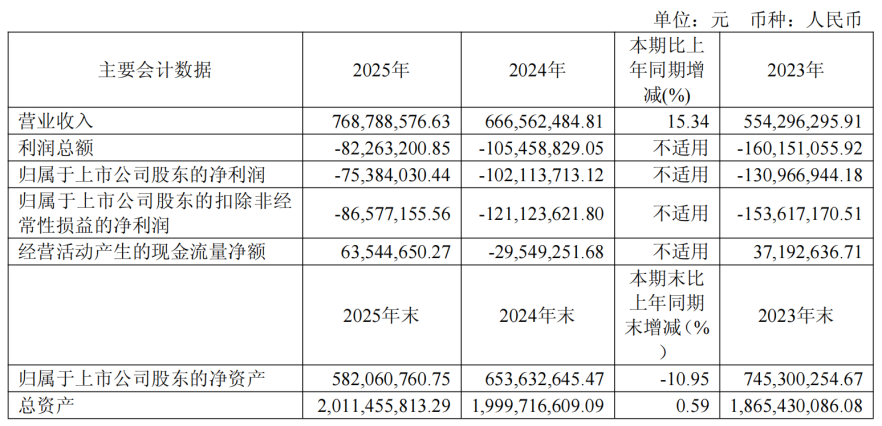 单位：元 币种：人民币

| 主要会计数据 | 2025年 | 2024年 | 本期比上年同期增减(%) | 2023年 |
|---|---|---|---|---|
| 营业收入 | 768,788,576.63 | 666,562,484.81 | 15.34 | 554,296,295.91 |
| 利润总额 | -82,263,200.85 | -105,458,829.05 | 不适用 | -160,151,055.92 |
| 归属于上市公司股东的净利润 | -75,384,030.44 | -102,113,713.12 | 不适用 | -130,966,944.18 |
| 归属于上市公司股东的扣除非经常性损益的净利润 | -86,577,155.56 | -121,123,621.80 | 不适用 | -153,617,170.51 |
| 经营活动产生的现金流量净额 | 63,544,650.27 | -29,549,251.68 | 不适用 | 37,192,636.71 |
|  | 2025年末 | 2024年末 | 本期末比上年同期末增减（%） | 2023年末 |
| 归属于上市公司股东的净资产 | 582,060,760.75 | 653,632,645.47 | -10.95 | 745,300,254.67 |
| 总资产 | 2,011,455,813.29 | 1,999,716,609.09 | 0.59 | 1,865,430,086.08 |